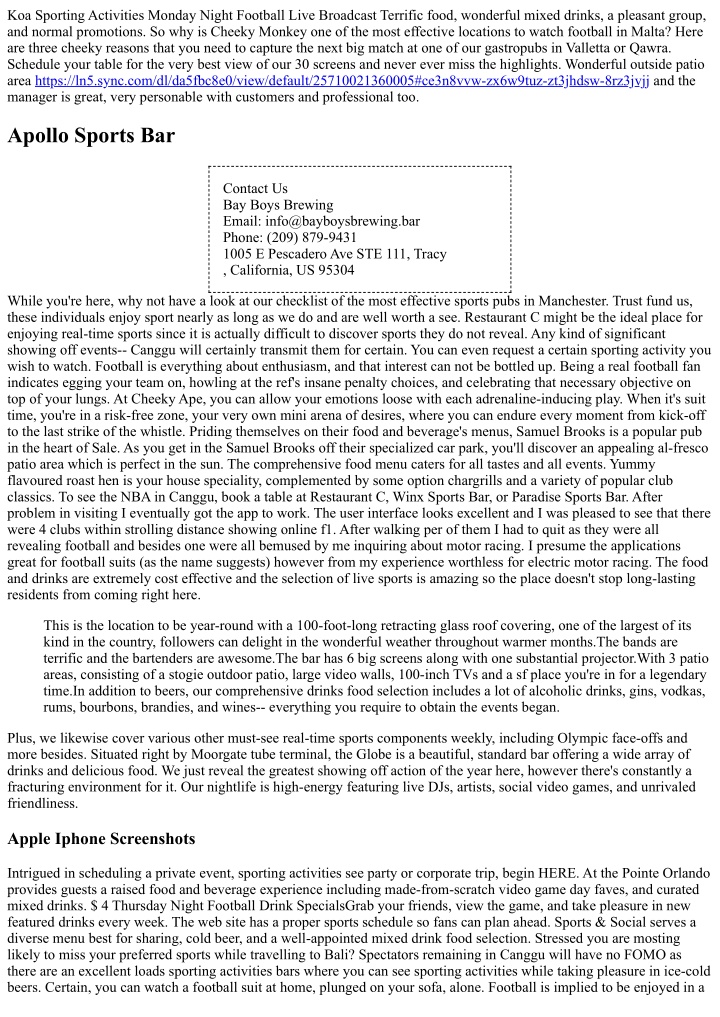 Koa Sporting Activities Monday Night Football Live Broadcast Terrific food, wonderful mixed drinks, a pleasant group, and normal promotions. So why is Cheeky Monkey one of the most effective locations to watch football in Malta? Here are three cheeky reasons that you need to capture the next big match at one of our gastropubs in Valletta or Qawra. Schedule your table for the very best view of our 30 screens and never ever miss the highlights. Wonderful outside patio area https://ln5.sync.com/dl/da5fbc8e0/view/default/25710021360005#ce3n8vvw-zx6w9tuz-zt3jhdsw-8rz3jvjj and the manager is great, very personable with customers and professional too.

Apollo Sports Bar

Contact Us
Bay Boys Brewing
Email: info@bayboysbrewing.bar
Phone: (209) 879-9431
1005 E Pescadero Ave STE 111, Tracy , California, US 95304

While you're here, why not have a look at our checklist of the most effective sports pubs in Manchester. Trust fund us, these individuals enjoy sport nearly as long as we do and are well worth a see. Restaurant C might be the ideal place for enjoying real-time sports since it is actually difficult to discover sports they do not reveal. Any kind of significant showing off events-- Canggu will certainly transmit them for certain. You can even request a certain sporting activity you wish to watch. Football is everything about enthusiasm, and that interest can not be bottled up. Being a real football fan indicates egging your team on, howling at the ref's insane penalty choices, and celebrating that necessary objective on top of your lungs. At Cheeky Ape, you can allow your emotions loose with each adrenaline-inducing play. When it's suit time, you're in a risk-free zone, your very own mini arena of desires, where you can endure every moment from kick-off to the last strike of the whistle. Priding themselves on their food and beverage's menus, Samuel Brooks is a popular pub in the heart of Sale. As you get in the Samuel Brooks off their specialized car park, you'll discover an appealing al-fresco patio area which is perfect in the sun. The comprehensive food menu caters for all tastes and all events. Yummy flavoured roast hen is your house speciality, complemented by some option chargrills and a variety of popular club classics. To see the NBA in Canggu, book a table at Restaurant C, Winx Sports Bar, or Paradise Sports Bar. After problem in visiting I eventually got the app to work. The user interface looks excellent and I was pleased to see that there were 4 clubs within strolling distance showing online f1. After walking per of them I had to quit as they were all revealing football and besides one were all bemused by me inquiring about motor racing. I presume the applications great for football suits (as the name suggests) however from my experience worthless for electric motor racing. The food and drinks are extremely cost effective and the selection of live sports is amazing so the place doesn't stop long-lasting residents from coming right here.

This is the location to be year-round with a 100-foot-long retracting glass roof covering, one of the largest of its kind in the country, followers can delight in the wonderful weather throughout warmer months.The bands are terrific and the bartenders are awesome.The bar has 6 big screens along with one substantial projector.With 3 patio areas, consisting of a stogie outdoor patio, large video walls, 100-inch TVs and a sf place you're in for a legendary time.In addition to beers, our comprehensive drinks food selection includes a lot of alcoholic drinks, gins, vodkas, rums, bourbons, brandies, and wines-- everything you require to obtain the events began.

Plus, we likewise cover various other must-see real-time sports components weekly, including Olympic face-offs and more besides. Situated right by Moorgate tube terminal, the Globe is a beautiful, standard bar offering a wide array of drinks and delicious food. We just reveal the greatest showing off action of the year here, however there's constantly a fracturing environment for it. Our nightlife is high-energy featuring live DJs, artists, social video games, and unrivaled friendliness.

Apple Iphone Screenshots

Intrigued in scheduling a private event, sporting activities see party or corporate trip, begin HERE. At the Pointe Orlando provides guests a raised food and beverage experience including made-from-scratch video game day faves, and curated mixed drinks. $ 4 Thursday Night Football Drink SpecialsGrab your friends, view the game, and take pleasure in new featured drinks every week. The web site has a proper sports schedule so fans can plan ahead. Sports & Social serves a diverse menu best for sharing, cold beer, and a well-appointed mixed drink food selection. Stressed you are mosting likely to miss your preferred sports while travelling to Bali? Spectators remaining in Canggu will have no FOMO as there are an excellent loads sporting activities bars where you can see sporting activities while taking pleasure in ice-cold beers. Certain, you can watch a football suit at home, plunged on your sofa, alone. Football is implied to be enjoyed in a